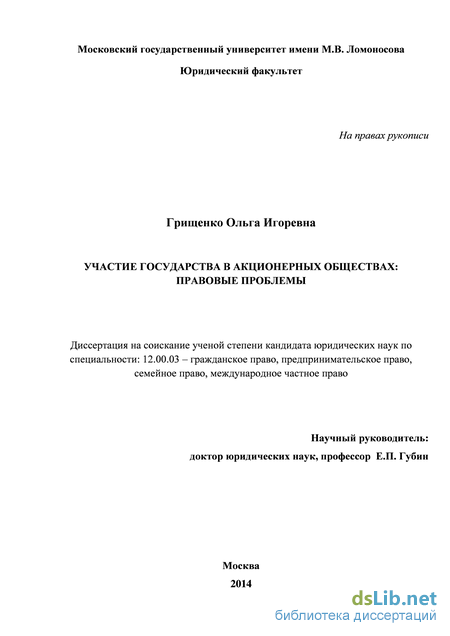 Московский государственный университет имени М.В. Ломоносова

Юридический факультет

На правах рукописи

Грищенко Ольга Игоревна

УЧАСТИЕ ГОСУДАРСТВА В АКЦИОНЕРНЫХ ОБЩЕСТВАХ: ПРАВОВЫЕ ПРОБЛЕМЫ

Диссертация на соискание ученой степени кандидата юридических наук по специальности: 12.00.03 – гражданское право, предпринимательское право, семейное право, международное частное право

Научный руководитель:
доктор юридических наук, профессор Е.П. Губин

Москва
2014

dsLib.net
библиотека диссертаций